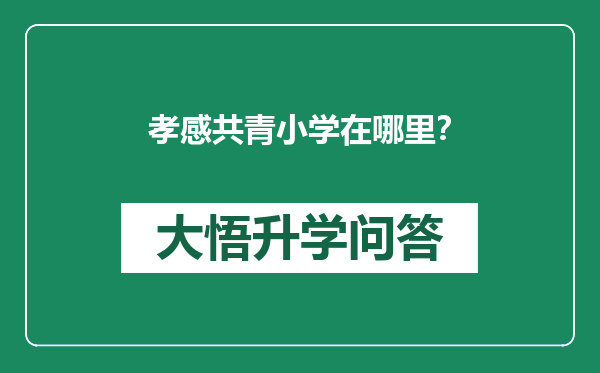 孝感共青小学在哪里?

大悟升学问答